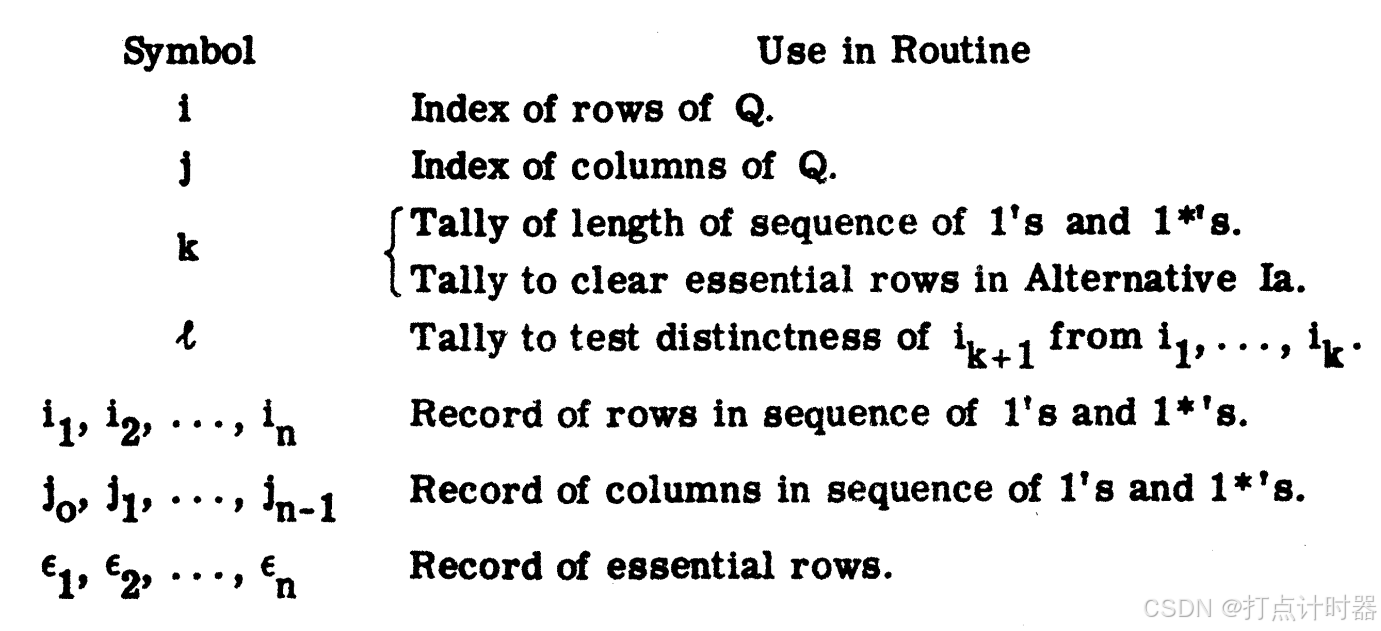 | Symbol | Use in Routine |
|---|---|
| i | Index of rows of Q. |
| j | Index of columns of Q. |
| k | Tally of length of sequence of 1's and 1*'s. Tally to clear essential rows in Alternative Ia. |
| $\ell$ | Tally to test distinctness of $i_{k+1}$ from $i_1, \ldots, i_k$. |
| $i_1, i_2, \ldots, i_n$ | Record of rows in sequence of 1's and 1*'s. |
| $j_0, j_1, \ldots, j_{n-1}$ | Record of columns in sequence of 1's and 1*'s. |
| $\epsilon_1, \epsilon_2, \ldots, \epsilon_n$ | Record of essential rows. |

CSDN @打点计时器